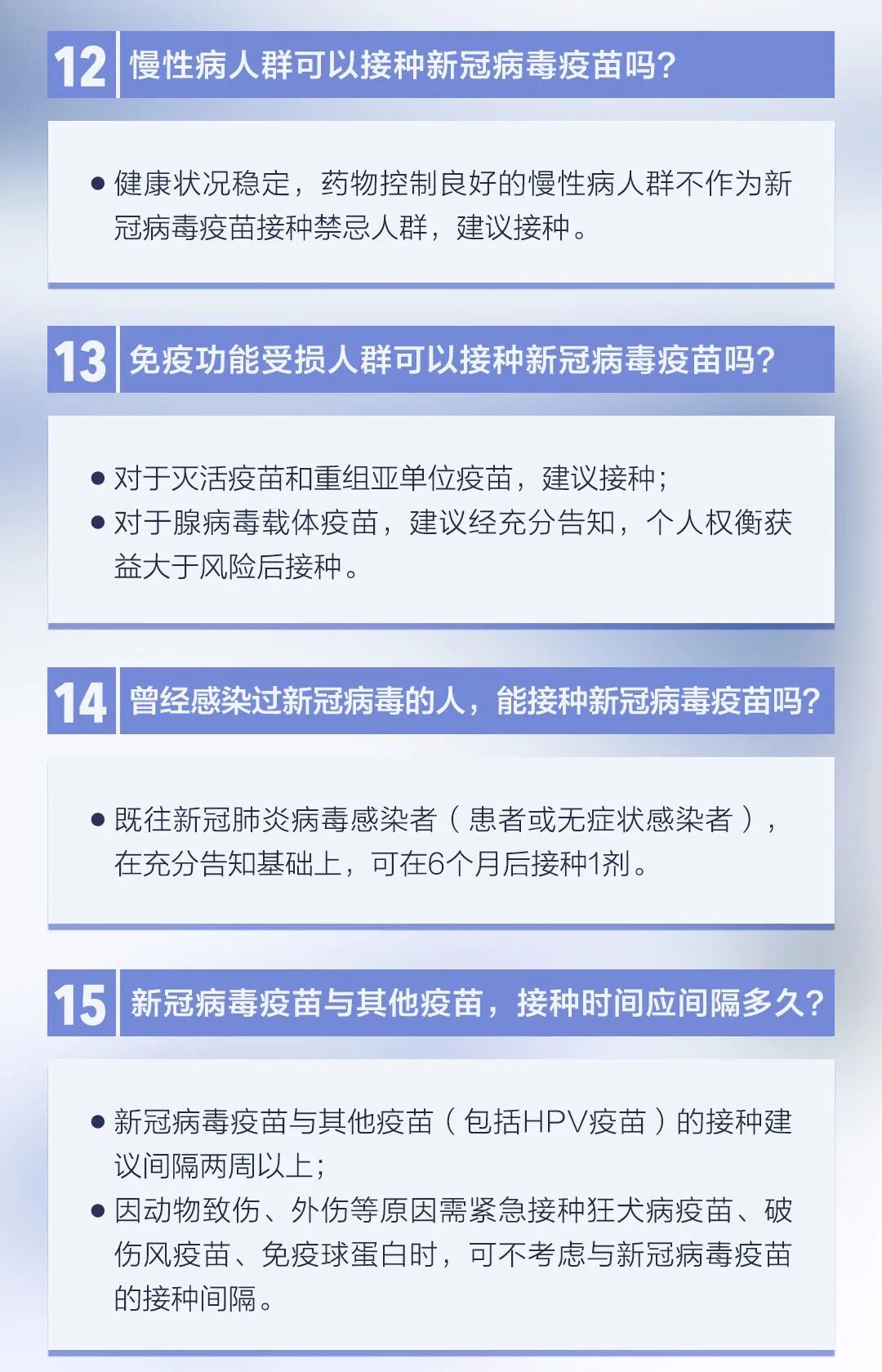 12 慢性病人群可以接种新冠病毒疫苗吗?

• 健康状况稳定，药物控制良好的慢性病人群不作为新冠病毒疫苗接种禁忌人群，建议接种。

13 免疫功能受损人群可以接种新冠病毒疫苗吗?

• 对于灭活疫苗和重组亚单位疫苗，建议接种;
• 对于腺病毒载体疫苗，建议经充分告知，个人权衡获益大于风险后接种。

14 曾经感染过新冠病毒的人，能接种新冠病毒疫苗吗?

• 既往新冠肺炎病毒感染者（患者或无症状感染者），在充分告知基础上，可在6个月后接种1剂。

15 新冠病毒疫苗与其他疫苗，接种时间应间隔多久?

• 新冠病毒疫苗与其他疫苗（包括HPV疫苗）的接种建议间隔两周以上;
• 因动物致伤、外伤等原因需紧急接种狂犬病疫苗、破伤风疫苗、免疫球蛋白时，可不考虑与新冠病毒疫苗的接种间隔。